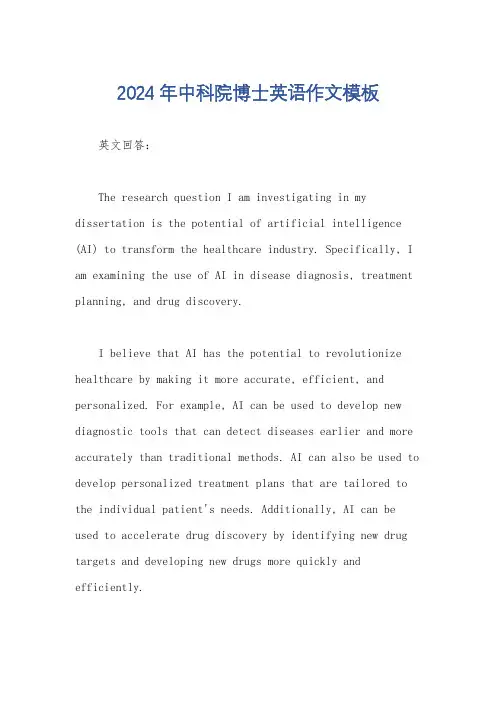 2024年中科院博士英语作文模板

英文回答：

The research question I am investigating in my dissertation is the potential of artificial intelligence (AI) to transform the healthcare industry. Specifically, I am examining the use of AI in disease diagnosis, treatment planning, and drug discovery.

I believe that AI has the potential to revolutionize healthcare by making it more accurate, efficient, and personalized. For example, AI can be used to develop new diagnostic tools that can detect diseases earlier and more accurately than traditional methods. AI can also be used to develop personalized treatment plans that are tailored to the individual patient's needs. Additionally, AI can be used to accelerate drug discovery by identifying new drug targets and developing new drugs more quickly and efficiently.